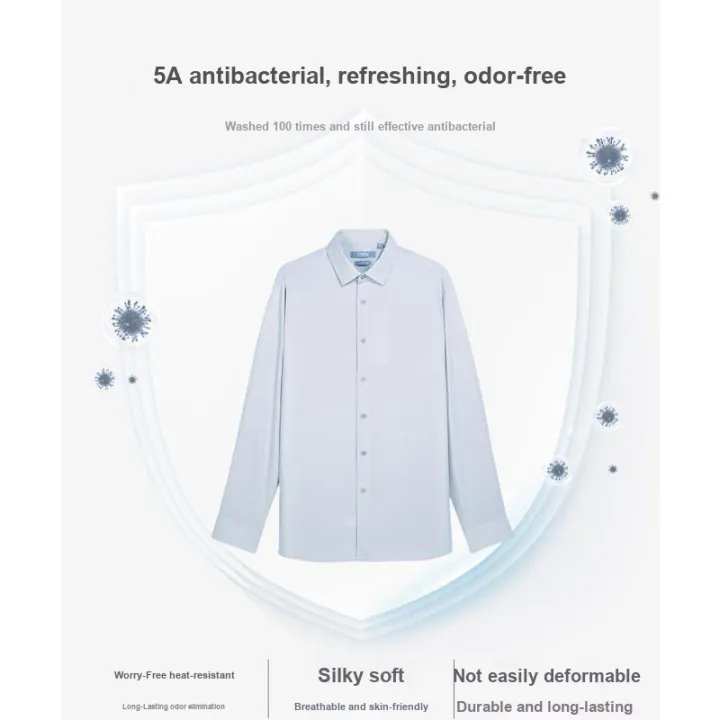 5A antibacterial, refreshing, odor-free

Washed 100 times and still effective antibacterial

Worry-Free heat-resistant

Long-Lasting odor elimination

Silky soft

Breathable and skin-friendly

Not easily deformable

Durable and long-lasting